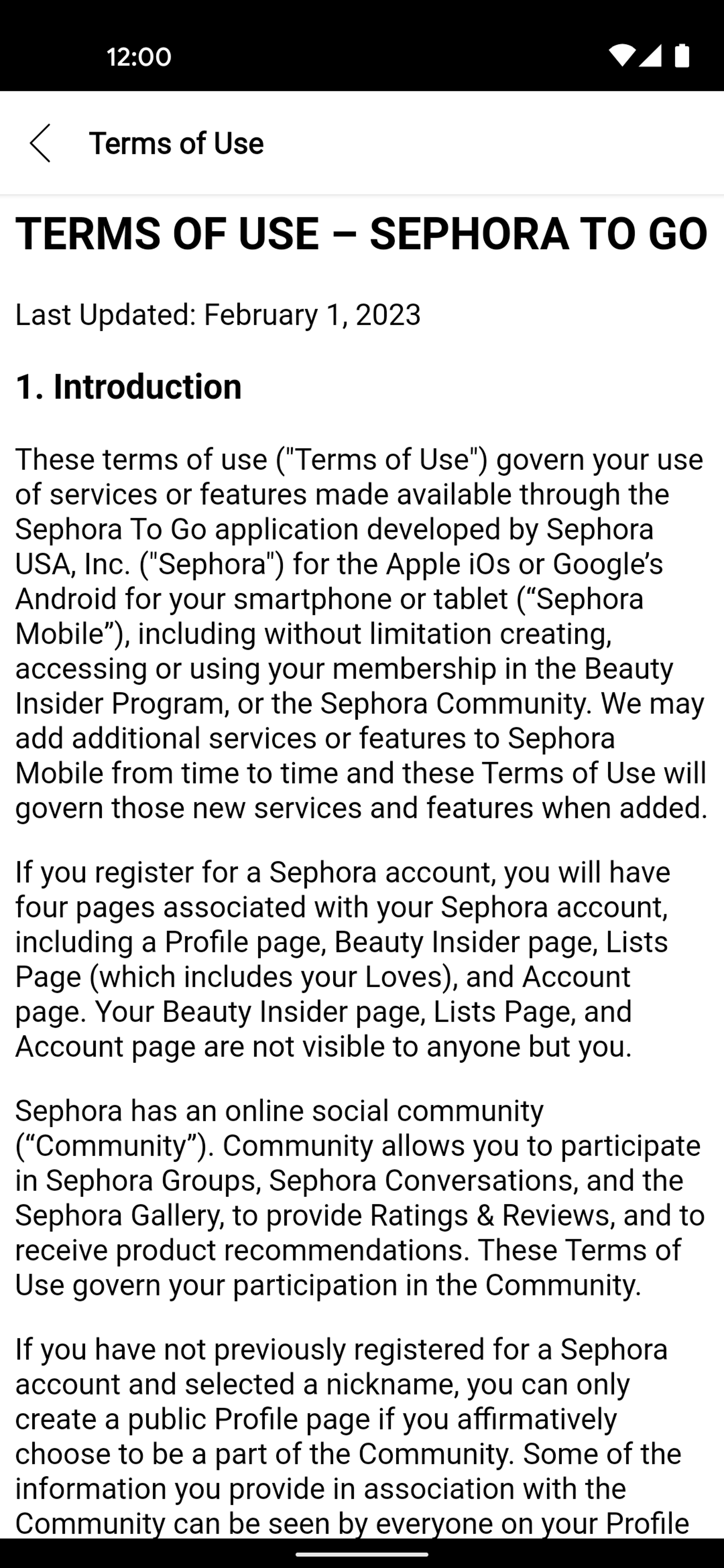 12:00

Terms of Use

TERMS OF USE – SEPHORA TO GO

Last Updated: February 1, 2023

1. Introduction

These terms of use ("Terms of Use") govern your use of services or features made available through the Sephora To Go application developed by Sephora USA, Inc. ("Sephora") for the Apple iOs or Google’s Android for your smartphone or tablet (“Sephora Mobile”), including without limitation creating, accessing or using your membership in the Beauty Insider Program, or the Sephora Community. We may add additional services or features to Sephora Mobile from time to time and these Terms of Use will govern those new services and features when added.

If you register for a Sephora account, you will have four pages associated with your Sephora account, including a Profile page, Beauty Insider page, Lists Page (which includes your Loves), and Account page. Your Beauty Insider page, Lists Page, and Account page are not visible to anyone but you.

Sephora has an online social community (“Community”). Community allows you to participate in Sephora Groups, Sephora Conversations, and the Sephora Gallery, to provide Ratings & Reviews, and to receive product recommendations. These Terms of Use govern your participation in the Community.

If you have not previously registered for a Sephora account and selected a nickname, you can only create a public Profile page if you affirmatively choose to be a part of the Community. Some of the information you provide in association with the Community can be seen by everyone on your Profile